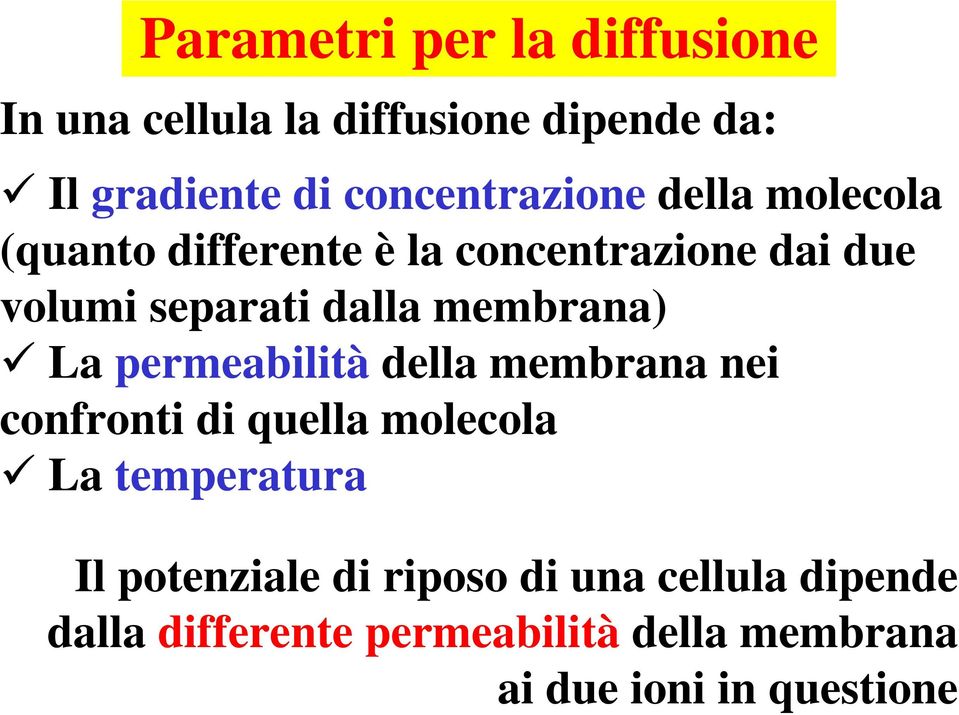 Parametri per la diffusione

In una cellula la diffusione dipende da:

✓ Il gradiente di concentrazione della molecola (quanto differente è la concentrazione dai due volumi separati dalla membrana)
✓ La permeabilità della membrana nei confronti di quella molecola
✓ La temperatura

Il potenziale di riposo di una cellula dipende dalla differente permeabilità della membrana ai due ioni in questione